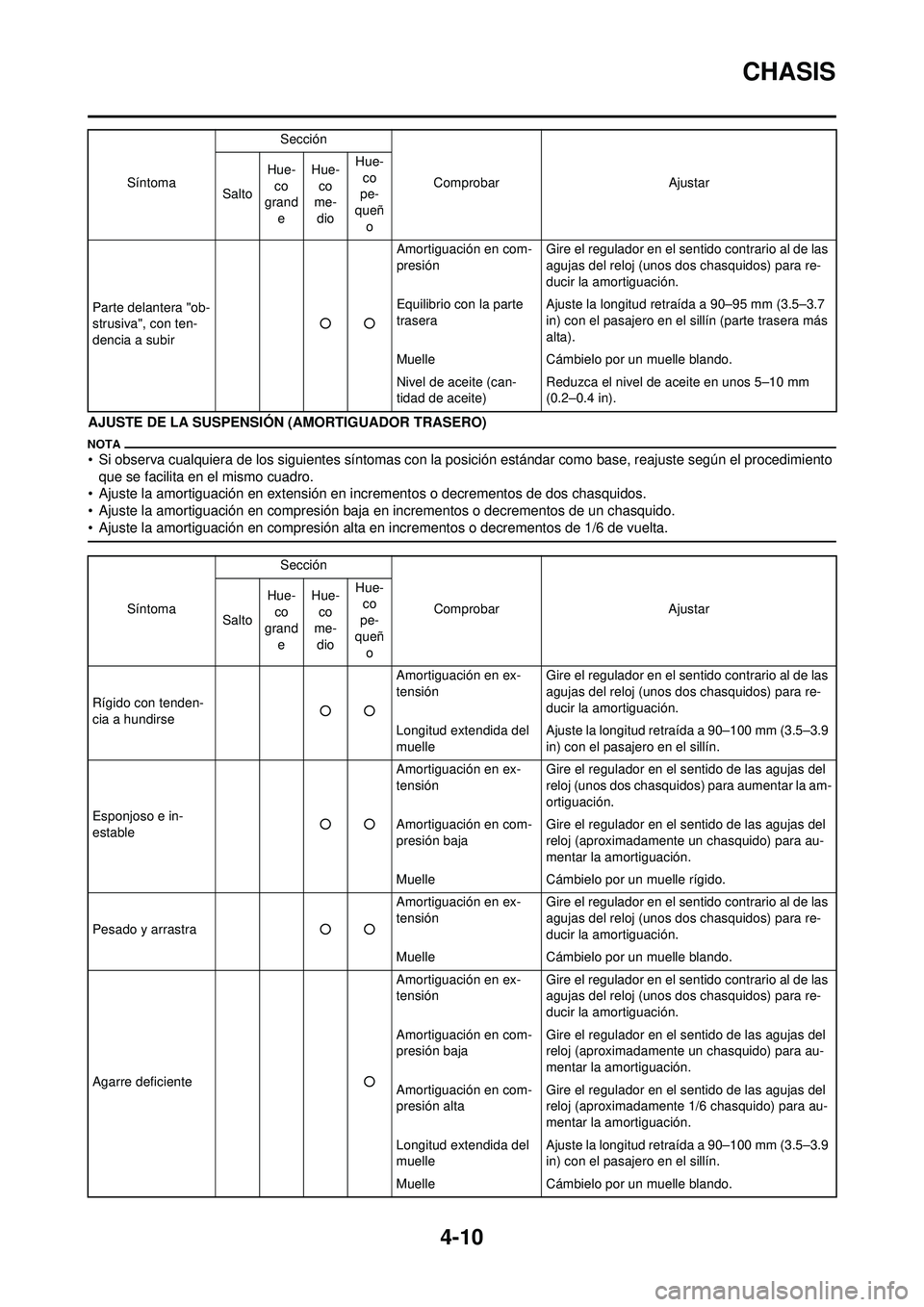 CHASIS

| Síntoma | Sección: Salto | Sección: Hueco grande | Sección: Hueco medio | Sección: Hueco pequeño | Comprobar | Ajustar |
|---|---|---|---|---|---|---|
| Parte delantera "obstrusiva", con tendencia a subir | | | ○ | ○ | Amortiguación en compresión | Gire el regulador en el sentido contrario al de las agujas del reloj (unos dos chasquidos) para reducir la amortiguación. |
| | | | | | Equilibrio con la parte trasera | Ajuste la longitud retraída a 90–95 mm (3.5–3.7 in) con el pasajero en el sillín (parte trasera más alta). |
| | | | | | Muelle | Cámbielo por un muelle blando. |
| | | | | | Nivel de aceite (cantidad de aceite) | Reduzca el nivel de aceite en unos 5–10 mm (0.2–0.4 in). |

AJUSTE DE LA SUSPENSIÓN (AMORTIGUADOR TRASERO)

NOTA
• Si observa cualquiera de los siguientes síntomas con la posición estándar como base, reajuste según el procedimiento que se facilita en el mismo cuadro.
• Ajuste la amortiguación en extensión en incrementos o decrementos de dos chasquidos.
• Ajuste la amortiguación en compresión baja en incrementos o decrementos de un chasquido.
• Ajuste la amortiguación en compresión alta en incrementos o decrementos de 1/6 de vuelta.

| Síntoma | Sección: Salto | Sección: Hueco grande | Sección: Hueco medio | Sección: Hueco pequeño | Comprobar | Ajustar |
|---|---|---|---|---|---|---|
| Rígido con tendencia a hundirse | | | ○ | ○ | Amortiguación en extensión | Gire el regulador en el sentido contrario al de las agujas del reloj (unos dos chasquidos) para reducir la amortiguación. |
| | | | | | Longitud extendida del muelle | Ajuste la longitud retraída a 90–100 mm (3.5–3.9 in) con el pasajero en el sillín. |
| Esponjoso e inestable | | | ○ | ○ | Amortiguación en extensión | Gire el regulador en el sentido de las agujas del reloj (unos dos chasquidos) para aumentar la amortiguación. |
| | | | | | Amortiguación en compresión baja | Gire el regulador en el sentido de las agujas del reloj (aproximadamente un chasquido) para aumentar la amortiguación. |
| | | | | | Muelle | Cámbielo por un muelle rígido. |
| Pesado y arrastra | | | ○ | ○ | Amortiguación en extensión | Gire el regulador en el sentido contrario al de las agujas del reloj (unos dos chasquidos) para reducir la amortiguación. |
| | | | | | Muelle | Cámbielo por un muelle blando. |
| Agarre deficiente | | | | ○ | Amortiguación en extensión | Gire el regulador en el sentido contrario al de las agujas del reloj (unos dos chasquidos) para reducir la amortiguación. |
| | | | | | Amortiguación en compresión baja | Gire el regulador en el sentido de las agujas del reloj (aproximadamente un chasquido) para aumentar la amortiguación. |
| | | | | | Amortiguación en compresión alta | Gire el regulador en el sentido de las agujas del reloj (aproximadamente 1/6 chasquido) para aumentar la amortiguación. |
| | | | | | Longitud extendida del muelle | Ajuste la longitud retraída a 90–100 mm (3.5–3.9 in) con el pasajero en el sillín. |
| | | | | | Muelle | Cámbielo por un muelle blando. |

4-10

carmanualsonline.info